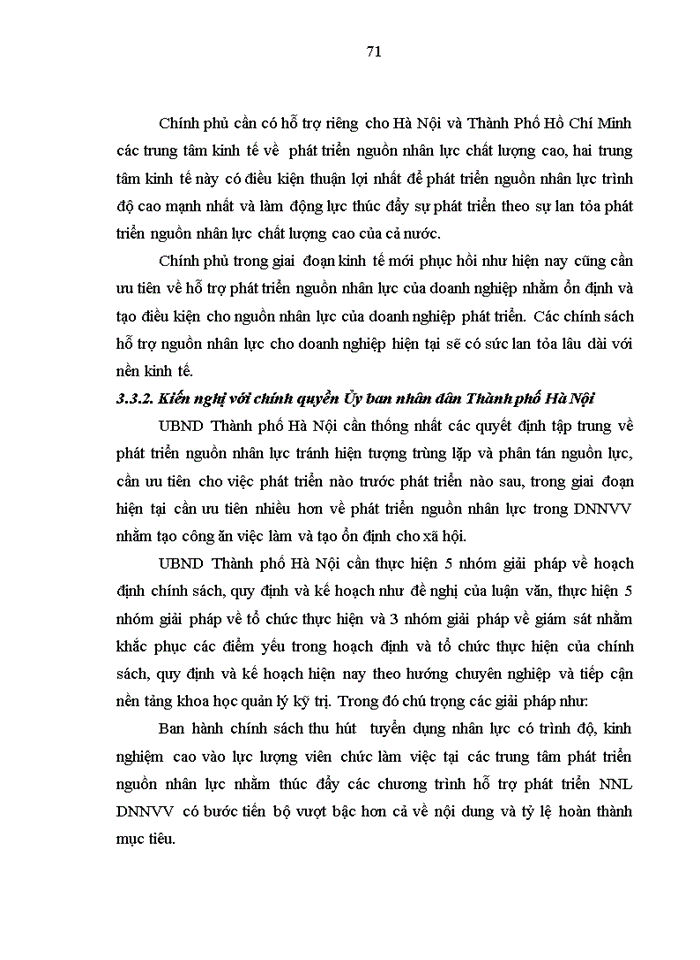 71

Chính phủ cần có hỗ trợ riêng cho Hà Nội và Thành Phố Hồ Chí Minh các trung tâm kinh tế về phát triển nguồn nhân lực chất lượng cao, hai trung tâm kinh tế này có điều kiện thuận lợi nhất để phát triển nguồn nhân lực trình độ cao mạnh nhất và làm động lực thúc đẩy sự phát triển theo sự lan tỏa phát triển nguồn nhân lực chất lượng cao của cả nước.

Chính phủ trong giai đoạn kinh tế mới phục hồi như hiện nay cũng cần ưu tiên về hỗ trợ phát triển nguồn nhân lực của doanh nghiệp nhằm ổn định và tạo điều kiện cho nguồn nhân lực của doanh nghiệp phát triển. Các chính sách hỗ trợ nguồn nhân lực cho doanh nghiệp hiện tại sẽ có sức lan tỏa lâu dài với nền kinh tế.

3.3.2. Kiến nghị với chính quyền Ủy ban nhân dân Thành phố Hà Nội

UBND Thành phố Hà Nội cần thống nhất các quyết định tập trung về phát triển nguồn nhân lực tránh hiện tượng trùng lặp và phân tán nguồn lực, cần ưu tiên cho việc phát triển nào trước phát triển nào sau, trong giai đoạn hiện tại cần ưu tiên nhiều hơn về phát triển nguồn nhân lực trong DNNVV nhằm tạo công ăn việc làm và tạo ổn định cho xã hội.

UBND Thành phố Hà Nội cần thực hiện 5 nhóm giải pháp về hoạch định chính sách, quy định và kế hoạch như đề nghị của luận văn, thực hiện 5 nhóm giải pháp về tổ chức thực hiện và 3 nhóm giải pháp về giám sát nhằm khắc phục các điểm yếu trong hoạch định và tổ chức thực hiện của chính sách, quy định và kế hoạch hiện nay theo hướng chuyên nghiệp và tiếp cận nền tảng khoa học quản lý kỹ trị. Trong đó chú trọng các giải pháp như:

Ban hành chính sách thu hút tuyển dụng nhân lực có trình độ, kinh nghiệm cao vào lực lượng viên chức làm việc tại các trung tâm phát triển nguồn nhân lực nhằm thúc đẩy các chương trình hỗ trợ phát triển NNL DNNVV có bước tiến bộ vượt bậc hơn cả về nội dung và tỷ lệ hoàn thành mục tiêu.